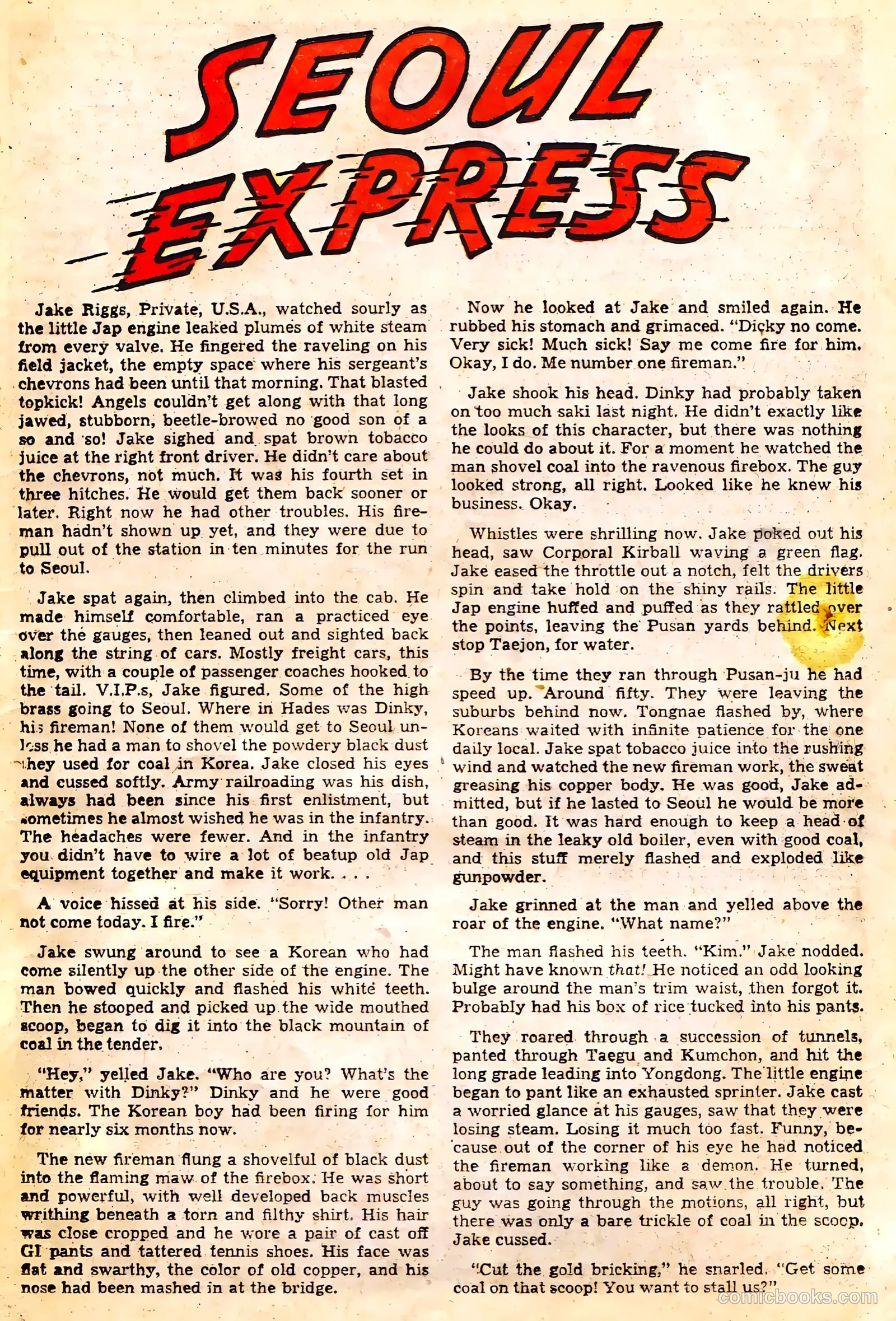 SEOUL EXPRESS

Jake Riggs, Private, U.S.A., watched sourly as the little Jap engine leaked plumes of white steam from every valve. He fingered the raveling on his field jacket, the empty space where his sergeant's chevrons had been until that morning. That blasted topkick! Angels couldn't get along with that long jawed, stubborn, beetle-browed no good son of a so and so! Jake sighed and spat brown tobacco juice at the right front driver. He didn't care about the chevrons, not much. It was his fourth set in three hitches. He would get them back sooner or later. Right now he had other troubles. His fireman hadn't shown up yet, and they were due to pull out of the station in ten minutes for the run to Seoul.

Jake spat again, then climbed into the cab. He made himself comfortable, ran a practiced eye over the gauges, then leaned out and sighted back along the string of cars. Mostly freight cars, this time, with a couple of passenger coaches hooked to the tail. V.I.P.s, Jake figured. Some of the high brass going to Seoul. Where in Hades was Dinky, his fireman! None of them would get to Seoul unless he had a man to shovel the powdery black dust they used for coal in Korea. Jake closed his eyes and cussed softly. Army railroading was his dish, always had been since his first enlistment, but sometimes he almost wished he was in the infantry. The headaches were fewer. And in the infantry you didn't have to wire a lot of beatup old Jap equipment together and make it work. . . .

A voice hissed at his side. "Sorry! Other man not come today. I fire."

Jake swung around to see a Korean who had come silently up the other side of the engine. The man bowed quickly and flashed his white teeth. Then he stooped and picked up the wide mouthed scoop, began to dig it into the black mountain of coal in the tender.

"Hey," yelled Jake. "Who are you? What's the matter with Dinky?" Dinky and he were good friends. The Korean boy had been firing for him for nearly six months now.

The new fireman flung a shovelful of black dust into the flaming maw of the firebox. He was short and powerful, with well developed back muscles writhing beneath a torn and filthy shirt. His hair was close cropped and he wore a pair of cast off GI pants and tattered tennis shoes. His face was flat and swarthy, the color of old copper, and his nose had been mashed in at the bridge.

Now he looked at Jake and smiled again. He rubbed his stomach and grimaced. "Dicky no come. Very sick! Much sick! Say me come fire for him. Okay, I do. Me number one fireman."

Jake shook his head. Dinky had probably taken on too much saki last night. He didn't exactly like the looks of this character, but there was nothing he could do about it. For a moment he watched the man shovel coal into the ravenous firebox. The guy looked strong, all right. Looked like he knew his business. Okay.

Whistles were shrilling now. Jake poked out his head, saw Corporal Kirball waving a green flag. Jake eased the throttle out a notch, felt the drivers spin and take hold on the shiny rails. The little Jap engine huffed and puffed as they rattled over the points, leaving the Pusan yards behind. Next stop Taejon, for water.

By the time they ran through Pusan-ju he had speed up. Around fifty. They were leaving the suburbs behind now. Tongnae flashed by, where Koreans waited with infinite patience for the one daily local. Jake spat tobacco juice into the rushing wind and watched the new fireman work, the sweat greasing his copper body. He was good, Jake admitted, but if he lasted to Seoul he would be more than good. It was hard enough to keep a head of steam in the leaky old boiler, even with good coal, and this stuff merely flashed and exploded like gunpowder.

Jake grinned at the man and yelled above the roar of the engine. "What name?"

The man flashed his teeth. "Kim." Jake nodded. Might have known that! He noticed an odd looking bulge around the man's trim waist, then forgot it. Probably had his box of rice tucked into his pants.

They roared through a succession of tunnels, panted through Taegu and Kumchon, and hit the long grade leading into Yongdong. The little engine began to pant like an exhausted sprinter. Jake cast a worried glance at his gauges, saw that they were losing steam. Losing it much too fast. Funny, because out of the corner of his eye he had noticed the fireman working like a demon. He turned, about to say something, and saw the trouble. The guy was going through the motions, all right, but there was only a bare trickle of coal in the scoop. Jake cussed.

"Cut the gold bricking," he snarled. "Get some coal on that scoop! You want to stall us?"

comicbooks.com